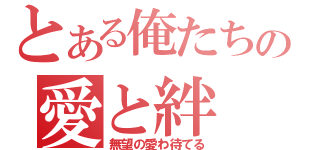 とある俺たちの
愛と絆
無望の愛わ待てる